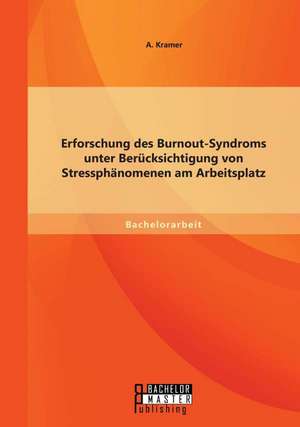 A. Kramer

Erforschung des Burnout-Syndroms unter Berücksichtigung von Stressphänomenen am Arbeitsplatz

Bachelorarbeit

BACHELOR
MASTER
Publishing